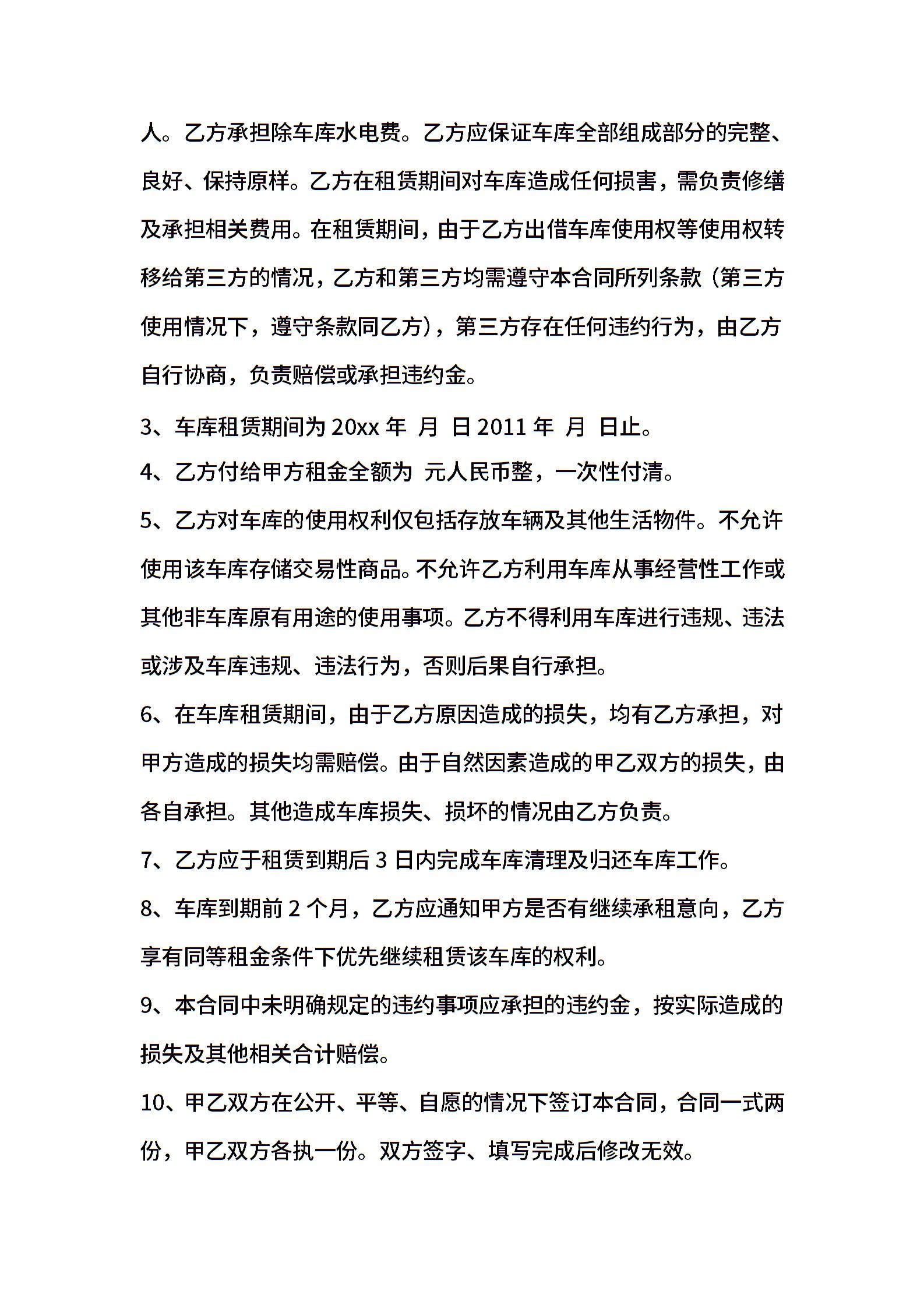 人。乙方承担除车库水电费。乙方应保证车库全部组成部分的完整、良好、保持原样。乙方在租赁期间对车库造成任何损害，需负责修缮及承担相关费用。在租赁期间，由于乙方出借车库使用权等使用权转移给第三方的情况，乙方和第三方均需遵守本合同所列条款（第三方使用情况下，遵守条款同乙方），第三方存在任何违约行为，由乙方自行协商，负责赔偿或承担违约金。

3、车库租赁期间为 20xx 年 月 日 2011 年 月 日止。

4、乙方付给甲方租金全额为 元人民币整，一次性付清。

5、乙方对车库的使用权利仅包括存放车辆及其他生活物件。不允许使用该车库存储交易性商品。不允许乙方利用车库从事经营性工作或其他非车库原有用途的使用事项。乙方不得利用车库进行违规、违法或涉及车库违规、违法行为，否则后果自行承担。

6、在车库租赁期间，由于乙方原因造成的损失，均有乙方承担，对甲方造成的损失均需赔偿。由于自然因素造成的甲乙双方的损失，由各自承担。其他造成车库损失、损坏的情况由乙方负责。

7、乙方应于租赁到期后 3 日内完成车库清理及归还车库工作。

8、车库到期前 2 个月，乙方应通知甲方是否有继续承租意向，乙方享有同等租金条件下优先继续租赁该车库的权利。

9、本合同中未明确规定的违约事项应承担的违约金，按实际造成的损失及其他相关合计赔偿。

10、甲乙双方在公开、平等、自愿的情况下签订本合同，合同一式两份，甲乙双方各执一份。双方签字、填写完成后修改无效。